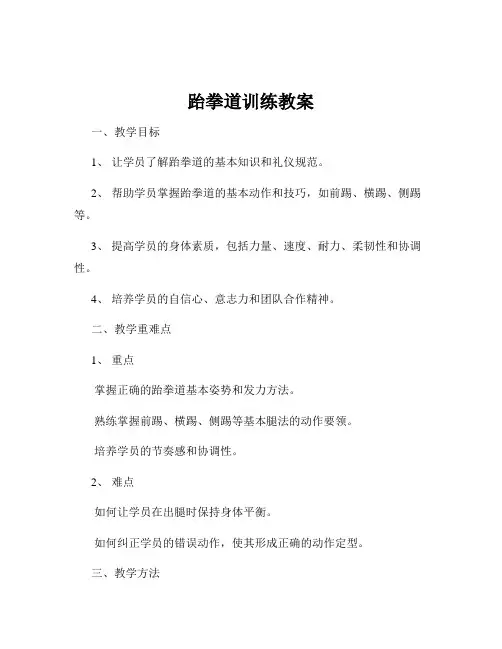 跆拳道训练教案

一、教学目标

1、让学员了解跆拳道的基本知识和礼仪规范。

2、帮助学员掌握跆拳道的基本动作和技巧，如前踢、横踢、侧踢等。

3、提高学员的身体素质，包括力量、速度、耐力、柔韧性和协调性。

4、培养学员的自信心、意志力和团队合作精神。

二、教学重难点

1、重点

掌握正确的跆拳道基本姿势和发力方法。

熟练掌握前踢、横踢、侧踢等基本腿法的动作要领。

培养学员的节奏感和协调性。

2、难点

如何让学员在出腿时保持身体平衡。

如何纠正学员的错误动作，使其形成正确的动作定型。

三、教学方法